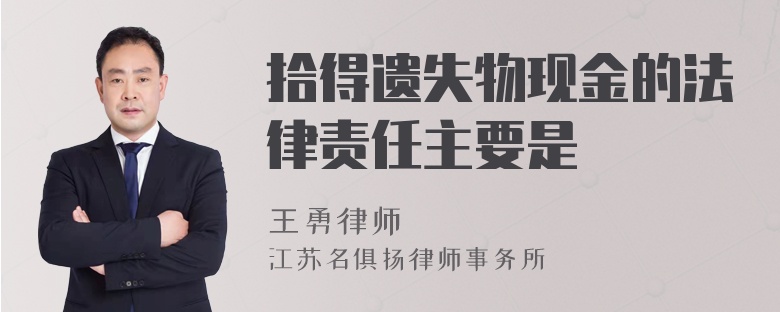 拾得遗失物现金的法律责任主要是

王勇律师

江苏名俱扬律师事务所